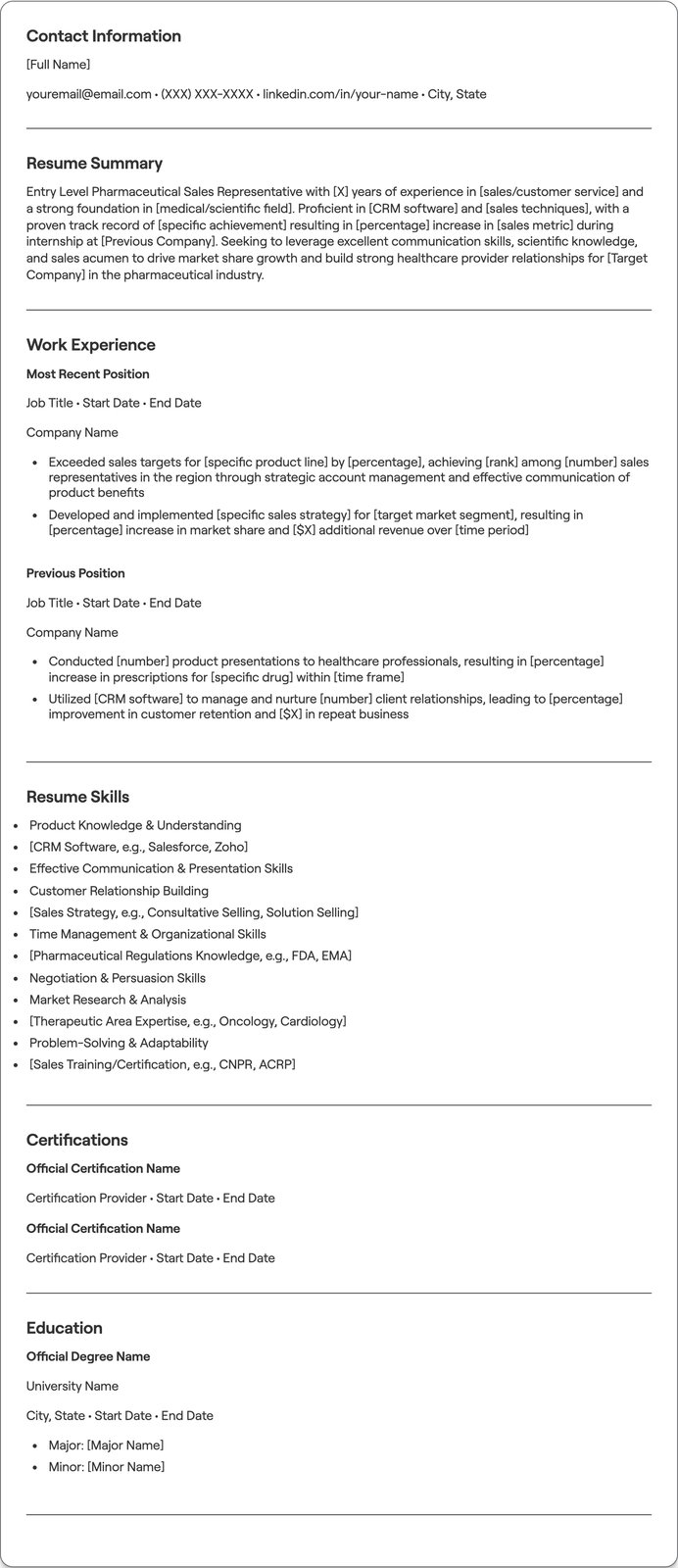 Contact Information

[Full Name]

youremail@email.com • (XXX) XXX-XXXX • linkedin.com/in/your-name • City, State

Resume Summary

Entry Level Pharmaceutical Sales Representative with [X] years of experience in [sales/customer service] and a strong foundation in [medical/scientific field]. Proficient in [CRM software] and [sales techniques], with a proven track record of [specific achievement] resulting in [percentage] increase in [sales metric] during internship at [Previous Company]. Seeking to leverage excellent communication skills, scientific knowledge, and sales acumen to drive market share growth and build strong healthcare provider relationships for [Target Company] in the pharmaceutical industry.

Work Experience

Most Recent Position

Job Title • Start Date • End Date

Company Name

• Exceeded sales targets for [specific product line] by [percentage], achieving [rank] among [number] sales representatives in the region through strategic account management and effective communication of product benefits
• Developed and implemented [specific sales strategy] for [target market segment], resulting in [percentage] increase in market share and [$X] additional revenue over [time period]

Previous Position

Job Title • Start Date • End Date

Company Name

• Conducted [number] product presentations to healthcare professionals, resulting in [percentage] increase in prescriptions for [specific drug] within [time frame]
• Utilized [CRM software] to manage and nurture [number] client relationships, leading to [percentage] improvement in customer retention and [$X] in repeat business

Resume Skills

• Product Knowledge & Understanding
• [CRM Software, e.g., Salesforce, Zoho]
• Effective Communication & Presentation Skills
• Customer Relationship Building
• [Sales Strategy, e.g., Consultative Selling, Solution Selling]
• Time Management & Organizational Skills
• [Pharmaceutical Regulations Knowledge, e.g., FDA, EMA]
• Negotiation & Persuasion Skills
• Market Research & Analysis
• [Therapeutic Area Expertise, e.g., Oncology, Cardiology]
• Problem-Solving & Adaptability
• [Sales Training/Certification, e.g., CNPR, ACRP]

Certifications

Official Certification Name

Certification Provider • Start Date • End Date

Official Certification Name

Certification Provider • Start Date • End Date

Education

Official Degree Name

University Name

City, State • Start Date • End Date

• Major: [Major Name]
• Minor: [Minor Name]